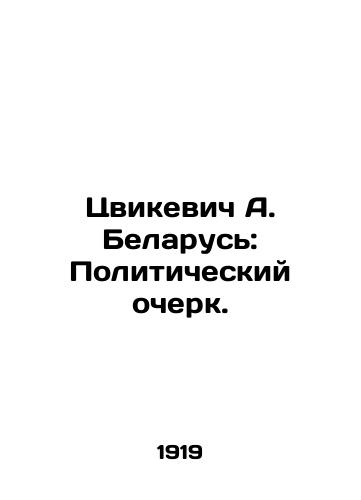 Цвикевич А. Беларусь: Политический очерк.

1919